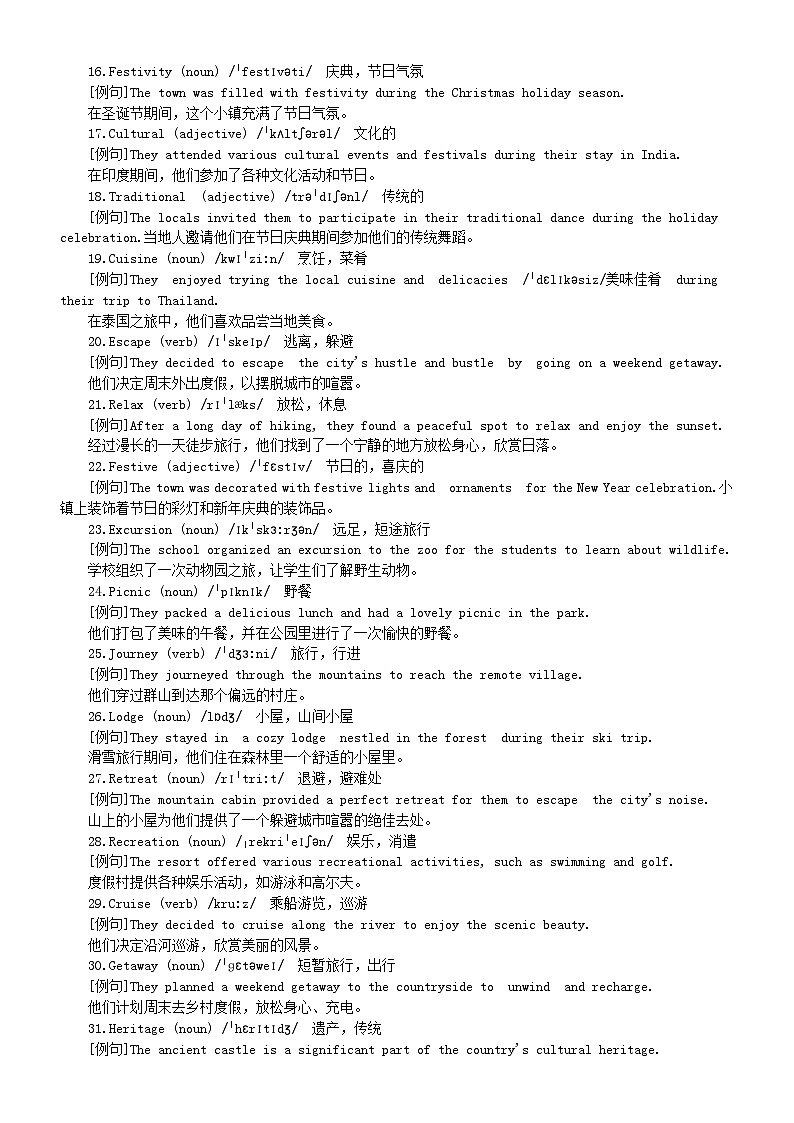 16.Festivity (noun) /ˈfestɪvəti/ 庆典，节日气氛
[例句]The town was filled with festivity during the Christmas holiday season.
在圣诞节期间，这个小镇充满了节日气氛。
17.Cultural (adjective) /ˈkʌltʃərəl/ 文化的
[例句]They attended various cultural events and festivals during their stay in India.
在印度期间，他们参加了各种文化活动和节日。
18.Traditional (adjective) /trəˈdɪʃənl/ 传统的
[例句]The locals invited them to participate in their traditional dance during the holiday celebration.当地人邀请他们在节日庆典期间参加他们的传统舞蹈。
19.Cuisine (noun) /kwɪˈziːn/ 烹饪，菜肴
[例句]They enjoyed trying the local cuisine and delicacies /ˈdɛlɪkəsiz/美味佳肴 during their trip to Thailand.
在泰国之旅中，他们喜欢品尝当地美食。
20.Escape (verb) /ɪˈskeɪp/ 逃离，躲避
[例句]They decided to escape the city's hustle and bustle by going on a weekend getaway.
他们决定周末外出度假，以摆脱城市的喧嚣。
21.Relax (verb) /rɪˈlæks/ 放松，休息
[例句]After a long day of hiking, they found a peaceful spot to relax and enjoy the sunset.
经过漫长的一天徒步旅行，他们找到了一个宁静的地方放松身心，欣赏日落。
22.Festive (adjective) /ˈfɛstɪv/ 节日的，喜庆的
[例句]The town was decorated with festive lights and ornaments for the New Year celebration.小镇上装饰着节日的彩灯和新年庆典的装饰品。
23.Excursion (noun) /ɪkˈskɜːrʒən/ 远足，短途旅行
[例句]The school organized an excursion to the zoo for the students to learn about wildlife.
学校组织了一次动物园之旅，让学生们了解野生动物。
24.Picnic (noun) /ˈpɪknɪk/ 野餐
[例句]They packed a delicious lunch and had a lovely picnic in the park.
他们打包了美味的午餐，并在公园里进行了一次愉快的野餐。
25.Journey (verb) /ˈdʒɜːni/ 旅行，行进
[例句]They journeyed through the mountains to reach the remote village.
他们穿过群山到达那个偏远的村庄。
26.Lodge (noun) /lɒdʒ/ 小屋，山间小屋
[例句]They stayed in a cozy lodge nestled in the forest during their ski trip.
滑雪旅行期间，他们住在森林里一个舒适的小屋里。
27.Retreat (noun) /rɪˈtriːt/ 退避，避难处
[例句]The mountain cabin provided a perfect retreat for them to escape the city's noise.
山上的小屋为他们提供了一个躲避城市喧嚣的绝佳去处。
28.Recreation (noun) /ˌrekriˈeɪʃən/ 娱乐，消遣
[例句]The resort offered various recreational activities, such as swimming and golf.
度假村提供各种娱乐活动，如游泳和高尔夫。
29.Cruise (verb) /kruːz/ 乘船游览，巡游
[例句]They decided to cruise along the river to enjoy the scenic beauty.
他们决定沿河巡游，欣赏美丽的风景。
30.Getaway (noun) /ˈɡɛtəweɪ/ 短暂旅行，出行
[例句]They planned a weekend getaway to the countryside to unwind and recharge.
他们计划周末去乡村度假，放松身心、充电。
31.Heritage (noun) /ˈhɛrɪtɪdʒ/ 遗产，传统
[例句]The ancient castle is a significant part of the country's cultural heritage.